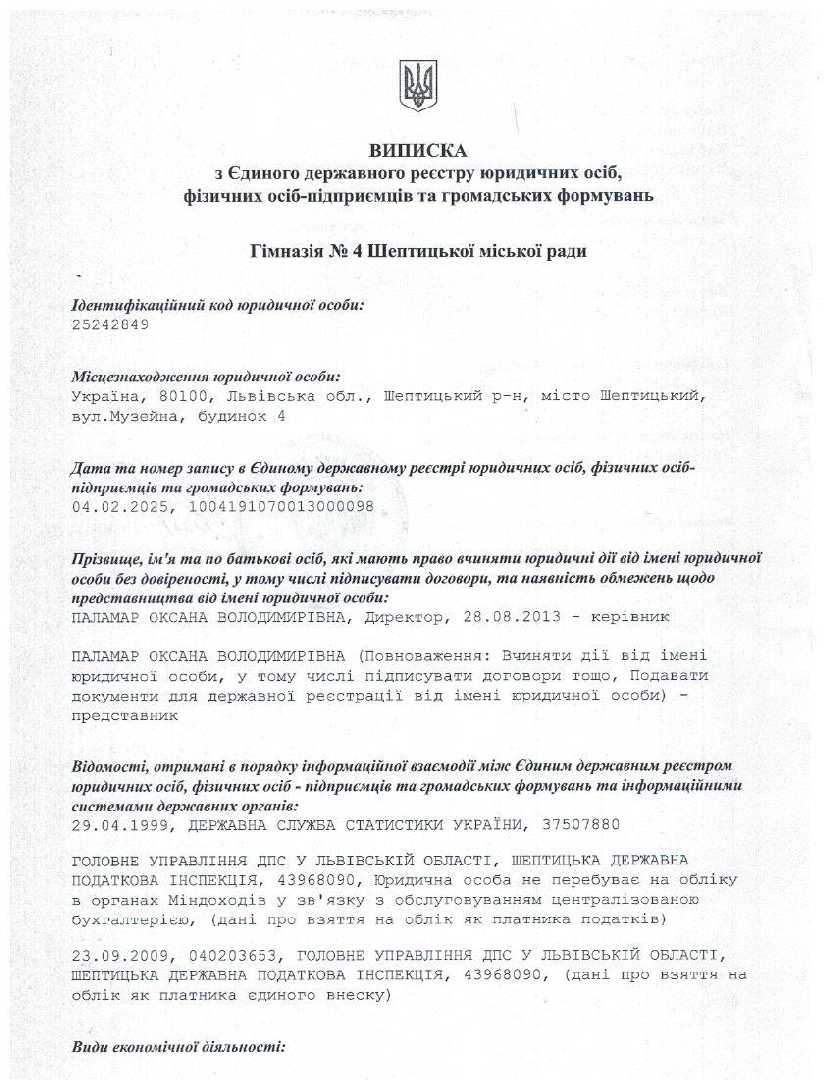 ВИПИСКА
з Єдиного державного реєстру юридичних осіб, фізичних осіб-підприємців та громадських формувань

Гімназія № 4 Шептицької міської ради

Ідентифікаційний код юридичної особи:
25242049

Місцезнаходження юридичної особи:
Україна, 80100, Львівська обл., Шептицький р-н, місто Шептицький, вул.Музейна, будинок 4

Дата та номер запису в Єдиному державному реєстрі юридичних осіб, фізичних осіб-підприємців та громадських формувань:
04.02.2025, 1004191070013000098

Прізвище, ім'я та по батькові осіб, які мають право вчиняти юридичні дії від імені юридичної особи без довіреності, у тому числі підписувати договори, та наявність обмежень щодо представництва від імені юридичної особи:
ПАЛАМАР ОКСАНА ВОЛОДИМИРІВНА, Директор, 28.08.2013 - керівник

ПАЛАМАР ОКСАНА ВОЛОДИМИРІВНА (Повноваження: Вчиняти дії від імені юридичної особи, у тому числі підписувати договори тощо, Подавати документи для державної реєстрації від імені юридичної особи) - представник

Відомості, отримані в порядку інформаційної взаємодії між Єдиним державним реєстром юридичних осіб, фізичних осіб - підприємців та громадських формувань та інформаційними системами державних органів:
29.04.1999, ДЕРЖАВНА СЛУЖБА СТАТИСТИКИ УКРАЇНИ, 37507880

ГОЛОВНЕ УПРАВЛІННЯ ДПС У ЛЬВІВСЬКІЙ ОБЛАСТІ, ШЕПТИЦЬКА ДЕРЖАВНА ПОДАТКОВА ІНСПЕКЦІЯ, 43968090, Юридична особа не перебуває на обліку в органах Міндоходів у зв'язку з обслуговуванням централізованою бухгалтерією, (дані про взяття на облік як платника податків)

23.09.2009, 040203653, ГОЛОВНЕ УПРАВЛІННЯ ДПС У ЛЬВІВСЬКІЙ ОБЛАСТІ, ШЕПТИЦЬКА ДЕРЖАВНА ПОДАТКОВА ІНСПЕКЦІЯ, 43968090, (дані про взяття на облік як платника єдиного внеску)

Види економічної діяльності: